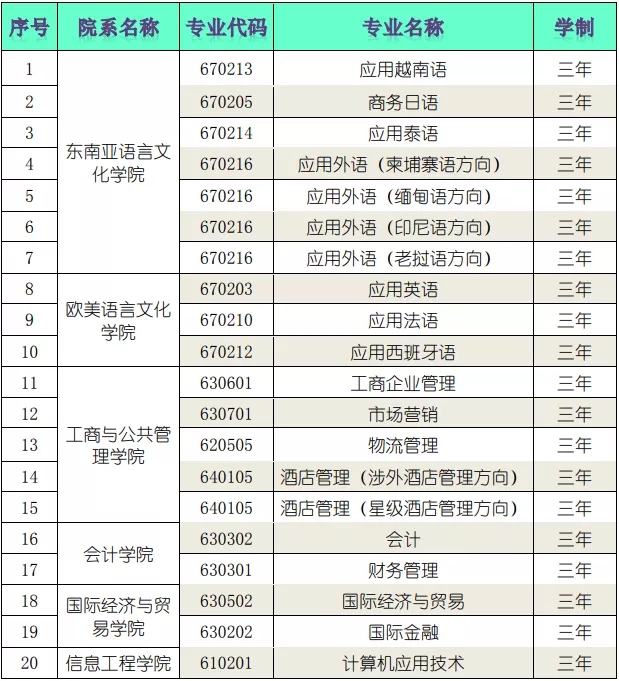 | 序号 | 院系名称 | 专业代码 | 专业名称 | 学制 |
|---|---|---|---|---|
| 1 | 东南亚语言文化学院 | 670213 | 应用越南语 | 三年 |
| 2 | | 670205 | 商务日语 | 三年 |
| 3 | | 670214 | 应用泰语 | 三年 |
| 4 | | 670216 | 应用外语（柬埔寨语方向） | 三年 |
| 5 | | 670216 | 应用外语（缅甸语方向） | 三年 |
| 6 | | 670216 | 应用外语（印尼语方向） | 三年 |
| 7 | | 670216 | 应用外语（老挝语方向） | 三年 |
| 8 | 欧美语言文化学院 | 670203 | 应用英语 | 三年 |
| 9 | | 670210 | 应用法语 | 三年 |
| 10 | | 670212 | 应用西班牙语 | 三年 |
| 11 | 工商与公共管理学院 | 630601 | 工商企业管理 | 三年 |
| 12 | | 630701 | 市场营销 | 三年 |
| 13 | | 620505 | 物流管理 | 三年 |
| 14 | | 640105 | 酒店管理（涉外酒店管理方向） | 三年 |
| 15 | | 640105 | 酒店管理（星级酒店管理方向） | 三年 |
| 16 | 会计学院 | 630302 | 会计 | 三年 |
| 17 | | 630301 | 财务管理 | 三年 |
| 18 | 国际经济与贸易学院 | 630502 | 国际经济与贸易 | 三年 |
| 19 | | 630202 | 国际金融 | 三年 |
| 20 | 信息工程学院 | 610201 | 计算机应用技术 | 三年 |